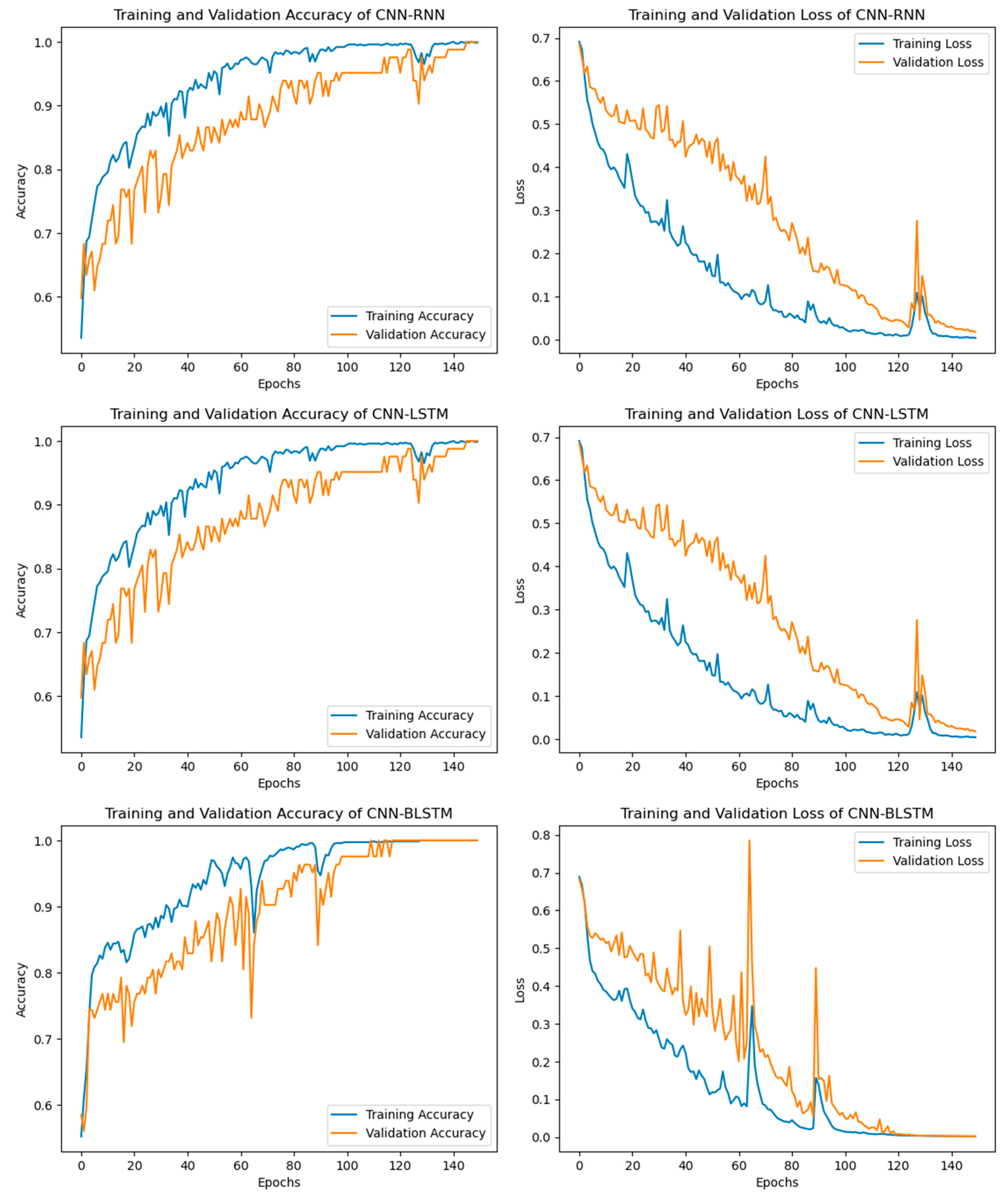 Training and Validation Accuracy of CNN-RNN

1.0
0.9
0.8
0.7
0.6
Accuracy
Training Accuracy
Validation Accuracy
0 20 40 60 80 100 120 140
Epochs

Training and Validation Loss of CNN-RNN

0.7
0.6
0.5
0.4
0.3
0.2
0.1
0.0
Loss
Training Loss
Validation Loss
0 20 40 60 80 100 120 140
Epochs

Training and Validation Accuracy of CNN-LSTM

1.0
0.9
0.8
0.7
0.6
Accuracy
Training Accuracy
Validation Accuracy
0 20 40 60 80 100 120 140
Epochs

Training and Validation Loss of CNN-LSTM

0.7
0.6
0.5
0.4
0.3
0.2
0.1
0.0
Loss
Training Loss
Validation Loss
0 20 40 60 80 100 120 140
Epochs

Training and Validation Accuracy of CNN-BLSTM

1.0
0.9
0.8
0.7
0.6
Accuracy
Training Accuracy
Validation Accuracy
0 20 40 60 80 100 120 140
Epochs

Training and Validation Loss of CNN-BLSTM

0.8
0.7
0.6
0.5
0.4
0.3
0.2
0.1
0.0
Loss
Training Loss
Validation Loss
0 20 40 60 80 100 120 140
Epochs